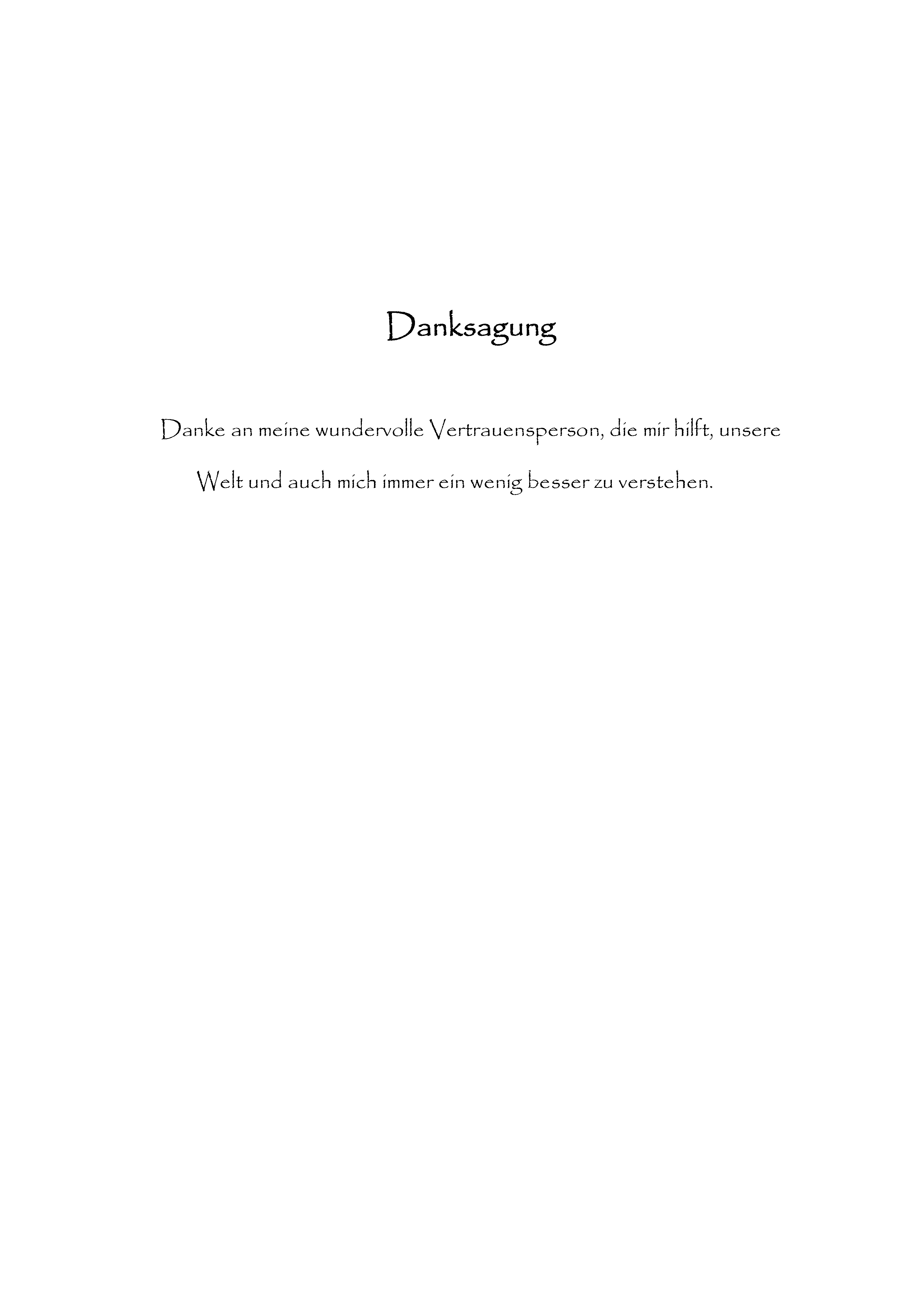 Danksagung

Danke an meine wundervolle Vertrauensperson, die mir hilft, unsere Welt und auch mich immer ein wenig besser zu verstehen.